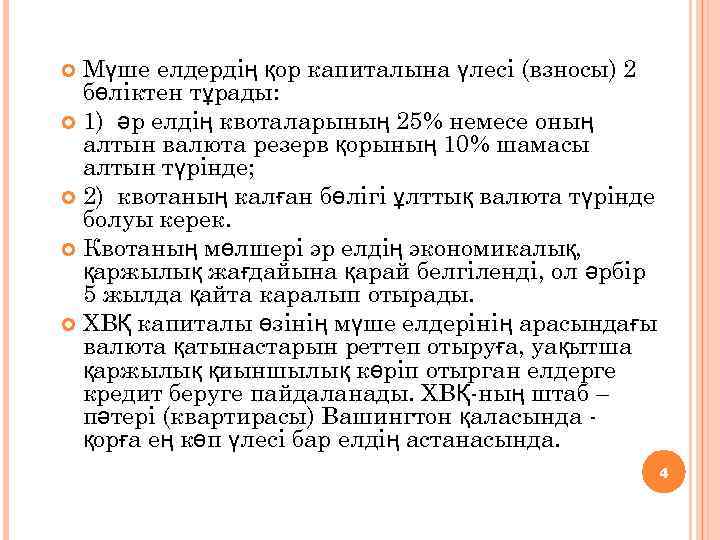 Мүше елдердің қор капиталына үлесі (взносы) 2 бөліктен тұрады:

1) әр елдің квоталарының 25% немесе оның алтын валюта резерв қорының 10% шамасы алтын түрінде;

2) квотаның калған бөлігі ұлттық валюта түрінде болуы керек.

Квотаның мөлшері әр елдің экономикалық, қаржылық жағдайына қарай белгіленді, ол әрбір 5 жылда қайта каралып отырады.

ХВҚ капиталы өзінің мүше елдерінің арасындағы валюта қатынастарын реттеп отыруға, уақытша қаржылық қиыншылық көріп отырган елдерге кредит беруге пайдаланады. ХВҚ-ның штаб – пәтері (квартирасы) Вашингтон қаласында - қорға ең көп үлесі бар елдің астанасында.

4